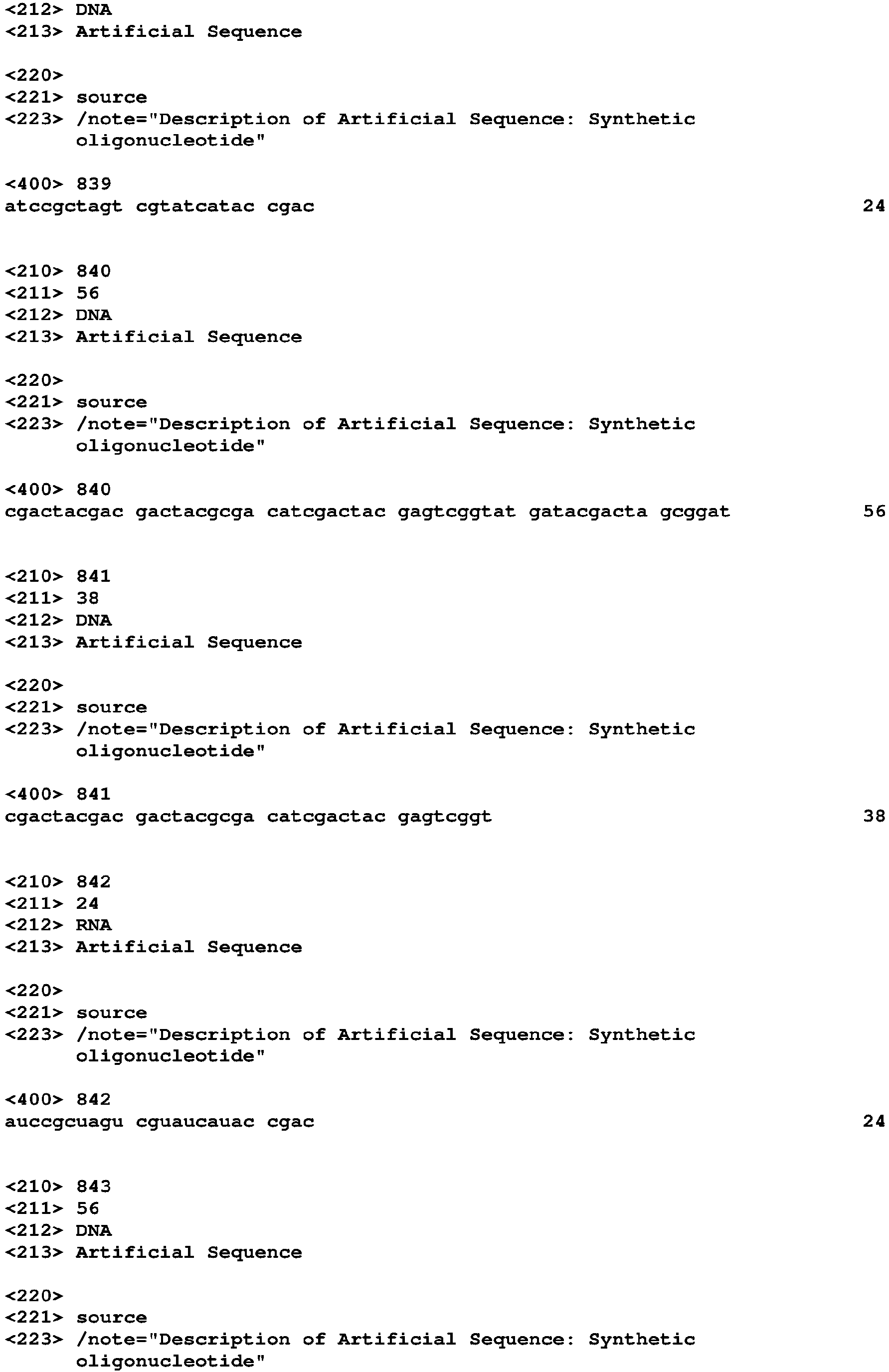 <212> DNA
<213> Artificial Sequence

<220>
<221> source
<223> /note="Description of Artificial Sequence: Synthetic oligonucleotide"

<400> 839
atccgctagt cgtatcatac cgac 24

<210> 840
<211> 56
<212> DNA
<213> Artificial Sequence

<220>
<221> source
<223> /note="Description of Artificial Sequence: Synthetic oligonucleotide"

<400> 840
cgactacgac gactacgcga catcgactac gagtcggtat gatacgacta gcggat 56

<210> 841
<211> 38
<212> DNA
<213> Artificial Sequence

<220>
<221> source
<223> /note="Description of Artificial Sequence: Synthetic oligonucleotide"

<400> 841
cgactacgac gactacgcga catcgactac gagtcggt 38

<210> 842
<211> 24
<212> RNA
<213> Artificial Sequence

<220>
<221> source
<223> /note="Description of Artificial Sequence: Synthetic oligonucleotide"

<400> 842
auccgcuagu cguaucauac cgac 24

<210> 843
<211> 56
<212> DNA
<213> Artificial Sequence

<220>
<221> source
<223> /note="Description of Artificial Sequence: Synthetic oligonucleotide"